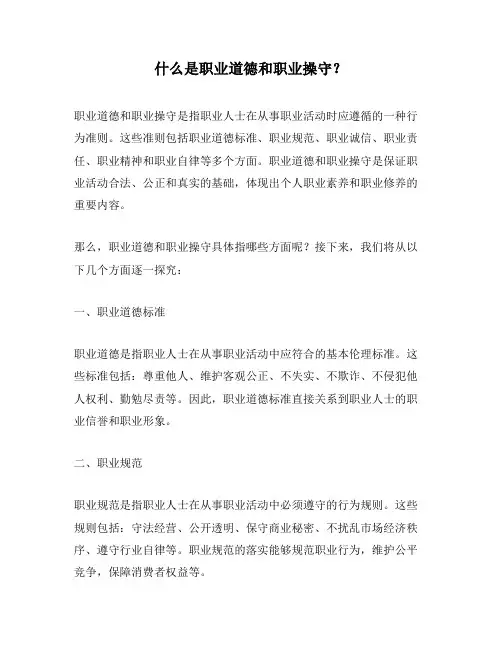 什么是职业道德和职业操守？

职业道德和职业操守是指职业人士在从事职业活动时应遵循的一种行为准则。这些准则包括职业道德标准、职业规范、职业诚信、职业责任、职业精神和职业自律等多个方面。职业道德和职业操守是保证职业活动合法、公正和真实的基础，体现出个人职业素养和职业修养的重要内容。

那么，职业道德和职业操守具体指哪些方面呢？接下来，我们将从以下几个方面逐一探究：

一、职业道德标准

职业道德是指职业人士在从事职业活动中应符合的基本伦理标准。这些标准包括：尊重他人、维护客观公正、不失实、不欺诈、不侵犯他人权利、勤勉尽责等。因此，职业道德标准直接关系到职业人士的职业信誉和职业形象。

二、职业规范

职业规范是指职业人士在从事职业活动中必须遵守的行为规则。这些规则包括：守法经营、公开透明、保守商业秘密、不扰乱市场经济秩序、遵守行业自律等。职业规范的落实能够规范职业行为，维护公平竞争，保障消费者权益等。